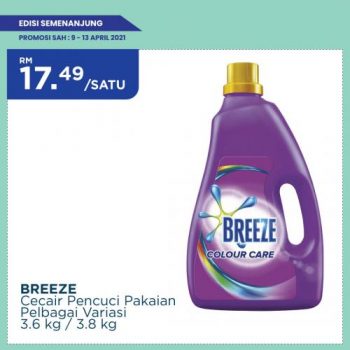 EDISI SEMENANJUNG
PROMOSI SAH : 9 - 13 APRIL 2021

RM
17.49 /SATU

BREEZE
COLOUR CARE

BREEZE
Cecair Pencuci Pakaian Pelbagai Variasi
3.6 kg / 3.8 kg